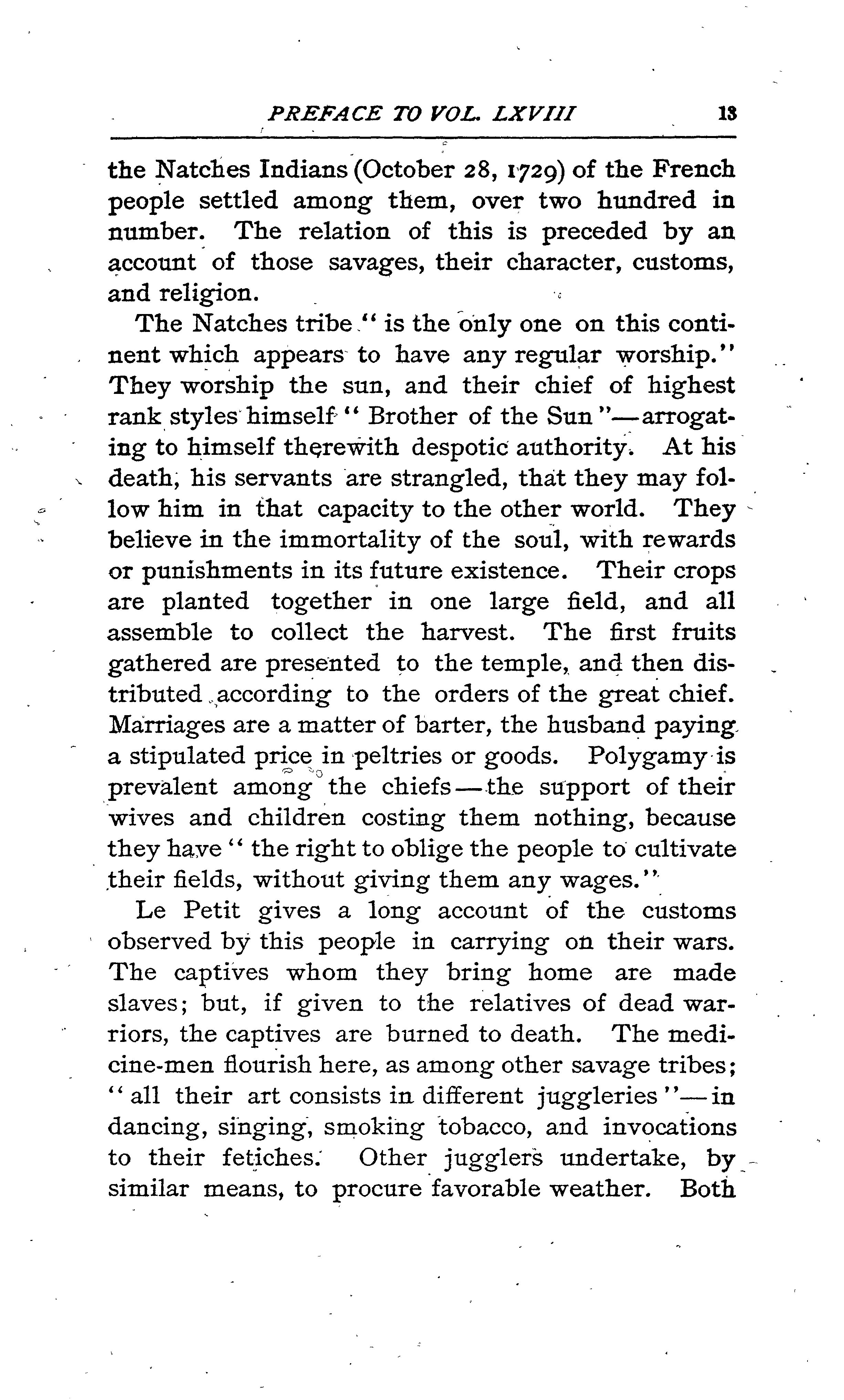 PREFACE TO VOL. LXVIII 13

the Natches Indians (October 28, 1729) of the French people settled among them, over two hundred in number. The relation of this is preceded by an account of those savages, their character, customs, and religion.

The Natches tribe "is the only one on this continent which appears to have any regular worship." They worship the sun, and their chief of highest rank styles himself "Brother of the Sun"—arrogating to himself therewith despotic authority. At his death, his servants are strangled, that they may follow him in that capacity to the other world. They believe in the immortality of the soul, with rewards or punishments in its future existence. Their crops are planted together in one large field, and all assemble to collect the harvest. The first fruits gathered are presented to the temple, and then distributed according to the orders of the great chief. Marriages are a matter of barter, the husband paying a stipulated price in peltries or goods. Polygamy is prevalent among the chiefs—the support of their wives and children costing them nothing, because they have "the right to oblige the people to cultivate their fields, without giving them any wages."

Le Petit gives a long account of the customs observed by this people in carrying on their wars. The captives whom they bring home are made slaves; but, if given to the relatives of dead warriors, the captives are burned to death. The medicine-men flourish here, as among other savage tribes; "all their art consists in different juggleries"—in dancing, singing, smoking tobacco, and invocations to their fetiches. Other jugglers undertake, by similar means, to procure favorable weather. Both